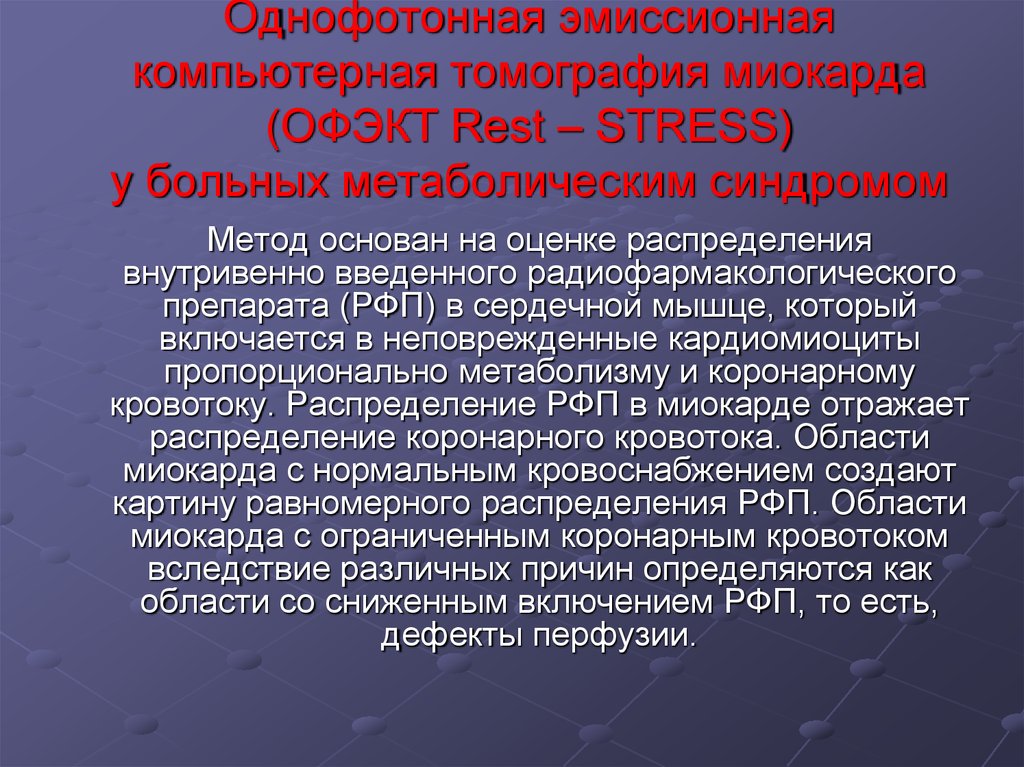 Однофотонная эмиссионная компьютерная томография миокарда (ОФЭКТ Rest – STRESS) у больных метаболическим синдромом

Метод основан на оценке распределения внутривенно введенного радиофармакологического препарата (РФП) в сердечной мышце, который включается в неповрежденные кардиомиоциты пропорционально метаболизму и коронарному кровотоку. Распределение РФП в миокарде отражает распределение коронарного кровотока. Области миокарда с нормальным кровоснабжением создают картину равномерного распределения РФП. Области миокарда с ограниченным коронарным кровотоком вследствие различных причин определяются как области со сниженным включением РФП, то есть, дефекты перфузии.